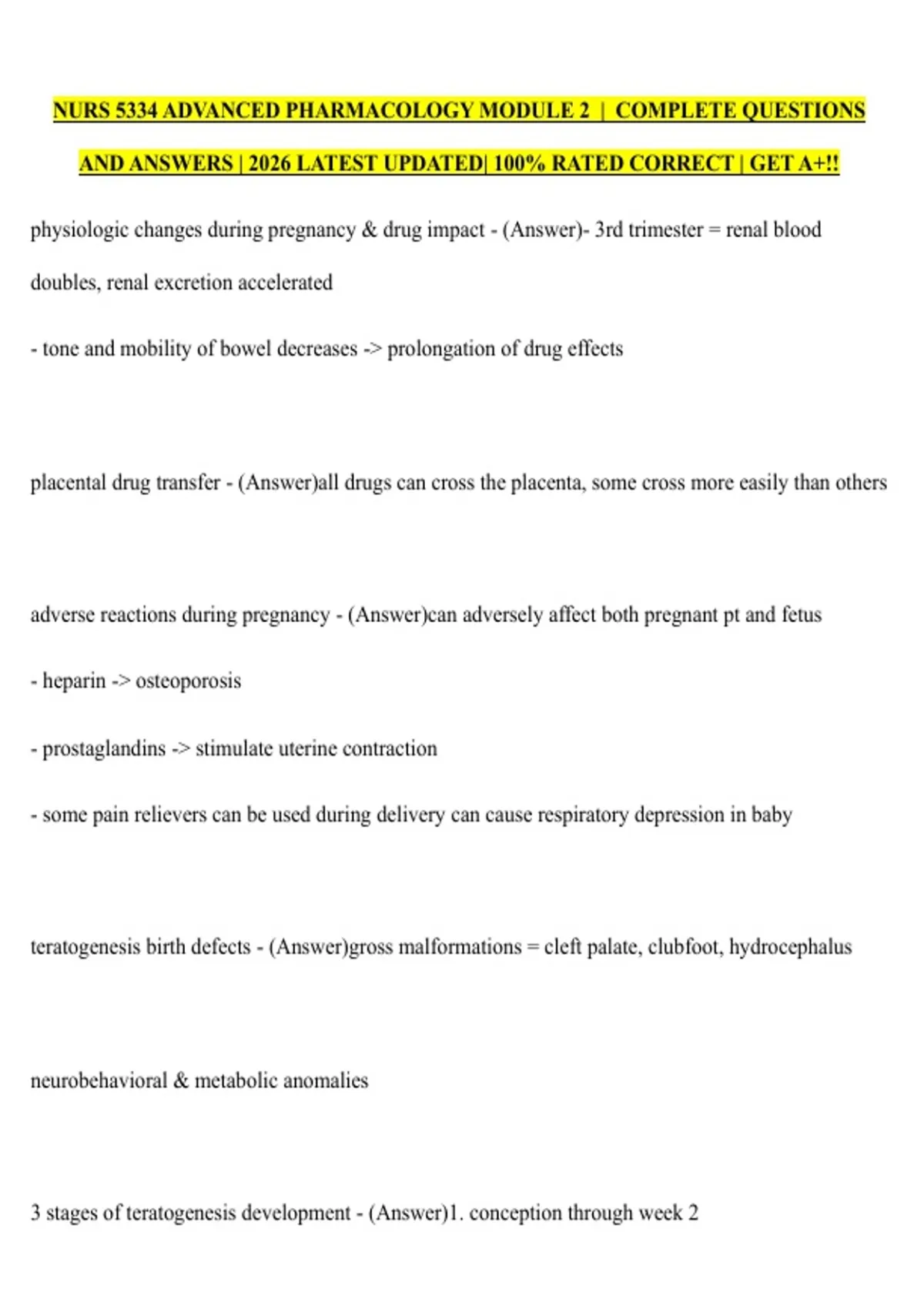 NURS 5334 ADVANCED PHARMACOLOGY MODULE 2 | COMPLETE QUESTIONS AND ANSWERS | 2026 LATEST UPDATED| 100% RATED CORRECT | GET A+!!

physiologic changes during pregnancy & drug impact - (Answer)- 3rd trimester = renal blood doubles, renal excretion accelerated

- tone and mobility of bowel decreases -> prolongation of drug effects

placental drug transfer - (Answer)all drugs can cross the placenta, some cross more easily than others

adverse reactions during pregnancy - (Answer)can adversely affect both pregnant pt and fetus

- heparin -> osteoporosis

- prostaglandins -> stimulate uterine contraction

- some pain relievers can be used during delivery can cause respiratory depression in baby

teratogenesis birth defects - (Answer)gross malformations = cleft palate, clubfoot, hydrocephalus

neurobehavioral & metabolic anomalies

3 stages of teratogenesis development - (Answer)1. conception through week 2